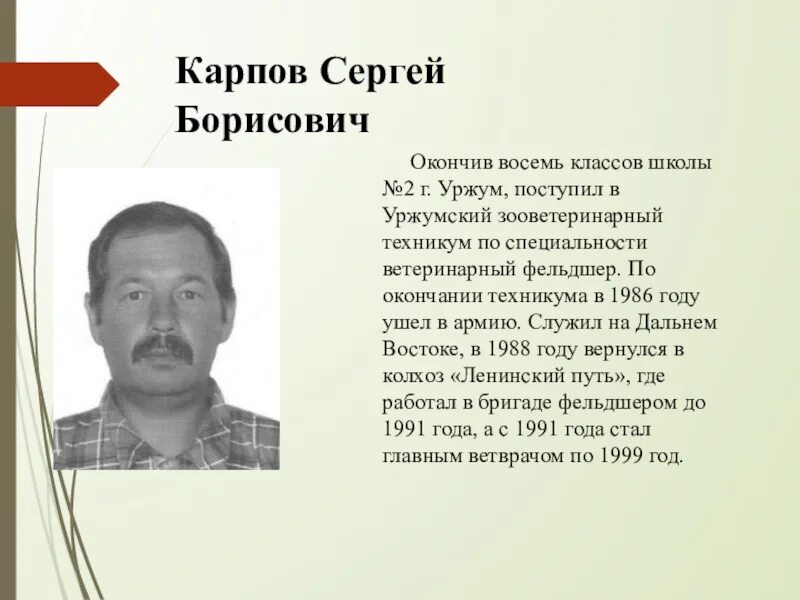 Карпов Сергей Борисович

Окончив восемь классов школы №2 г. Уржум, поступил в Уржумский зооветеринарный техникум по специальности ветеринарный фельдшер. По окончании техникума в 1986 году ушел в армию. Служил на Дальнем Востоке, в 1988 году вернулся в колхоз «Ленинский путь», где работал в бригаде фельдшером до 1991 года, а с 1991 года стал главным ветврачом по 1999 год.